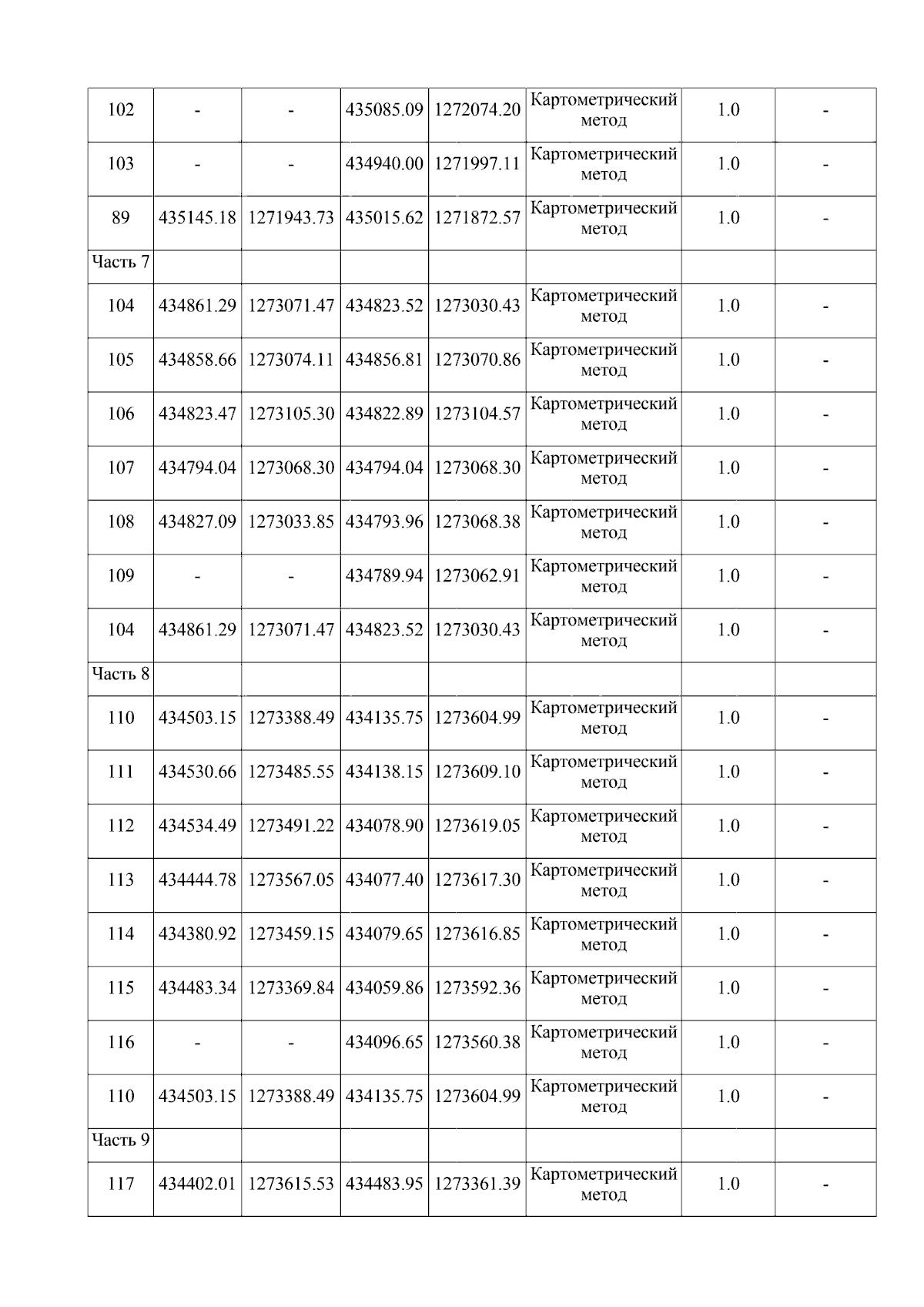 | 102 | - | - | 435085.09 | 1272074.20 | Картометрический метод | 1.0 | - |
|---|---|---|---|---|---|---|---|
| 103 | - | - | 434940.00 | 1271997.11 | Картометрический метод | 1.0 | - |
| 89 | 435145.18 | 1271943.73 | 435015.62 | 1271872.57 | Картометрический метод | 1.0 | - |
| Часть 7 | | | | | | | |
| 104 | 434861.29 | 1273071.47 | 434823.52 | 1273030.43 | Картометрический метод | 1.0 | - |
| 105 | 434858.66 | 1273074.11 | 434856.81 | 1273070.86 | Картометрический метод | 1.0 | - |
| 106 | 434823.47 | 1273105.30 | 434822.89 | 1273104.57 | Картометрический метод | 1.0 | - |
| 107 | 434794.04 | 1273068.30 | 434794.04 | 1273068.30 | Картометрический метод | 1.0 | - |
| 108 | 434827.09 | 1273033.85 | 434793.96 | 1273068.38 | Картометрический метод | 1.0 | - |
| 109 | - | - | 434789.94 | 1273062.91 | Картометрический метод | 1.0 | - |
| 104 | 434861.29 | 1273071.47 | 434823.52 | 1273030.43 | Картометрический метод | 1.0 | - |
| Часть 8 | | | | | | | |
| 110 | 434503.15 | 1273388.49 | 434135.75 | 1273604.99 | Картометрический метод | 1.0 | - |
| 111 | 434530.66 | 1273485.55 | 434138.15 | 1273609.10 | Картометрический метод | 1.0 | - |
| 112 | 434534.49 | 1273491.22 | 434078.90 | 1273619.05 | Картометрический метод | 1.0 | - |
| 113 | 434444.78 | 1273567.05 | 434077.40 | 1273617.30 | Картометрический метод | 1.0 | - |
| 114 | 434380.92 | 1273459.15 | 434079.65 | 1273616.85 | Картометрический метод | 1.0 | - |
| 115 | 434483.34 | 1273369.84 | 434059.86 | 1273592.36 | Картометрический метод | 1.0 | - |
| 116 | - | - | 434096.65 | 1273560.38 | Картометрический метод | 1.0 | - |
| 110 | 434503.15 | 1273388.49 | 434135.75 | 1273604.99 | Картометрический метод | 1.0 | - |
| Часть 9 | | | | | | | |
| 117 | 434402.01 | 1273615.53 | 434483.95 | 1273361.39 | Картометрический метод | 1.0 | - |